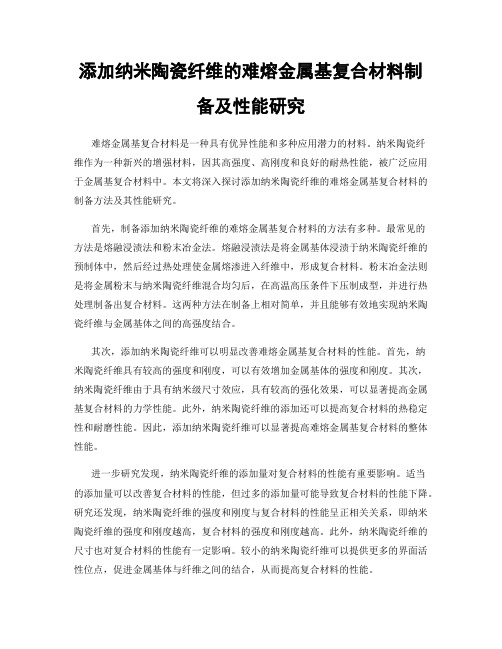 添加纳米陶瓷纤维的难熔金属基复合材料制备及性能研究

难熔金属基复合材料是一种具有优异性能和多种应用潜力的材料。纳米陶瓷纤维作为一种新兴的增强材料，因其高强度、高刚度和良好的耐热性能，被广泛应用于金属基复合材料中。本文将深入探讨添加纳米陶瓷纤维的难熔金属基复合材料的制备方法及其性能研究。

首先，制备添加纳米陶瓷纤维的难熔金属基复合材料的方法有多种。最常见的方法是熔融浸渍法和粉末冶金法。熔融浸渍法是将金属基体浸渍于纳米陶瓷纤维的预制体中，然后经过热处理使金属熔渗进入纤维中，形成复合材料。粉末冶金法则是将金属粉末与纳米陶瓷纤维混合均匀后，在高温高压条件下压制成型，并进行热处理制备出复合材料。这两种方法在制备上相对简单，并且能够有效地实现纳米陶瓷纤维与金属基体之间的高强度结合。

其次，添加纳米陶瓷纤维可以明显改善难熔金属基复合材料的性能。首先，纳米陶瓷纤维具有较高的强度和刚度，可以有效增加金属基体的强度和刚度。其次，纳米陶瓷纤维由于具有纳米级尺寸效应，具有较高的强化效果，可以显著提高金属基复合材料的力学性能。此外，纳米陶瓷纤维的添加还可以提高复合材料的热稳定性和耐磨性能。因此，添加纳米陶瓷纤维可以显著提高难熔金属基复合材料的整体性能。

进一步研究发现，纳米陶瓷纤维的添加量对复合材料的性能有重要影响。适当的添加量可以改善复合材料的性能，但过多的添加量可能导致复合材料的性能下降。研究还发现，纳米陶瓷纤维的强度和刚度与复合材料的性能呈正相关关系，即纳米陶瓷纤维的强度和刚度越高，复合材料的强度和刚度越高。此外，纳米陶瓷纤维的尺寸也对复合材料的性能有一定影响。较小的纳米陶瓷纤维可以提供更多的界面活性位点，促进金属基体与纤维之间的结合，从而提高复合材料的性能。